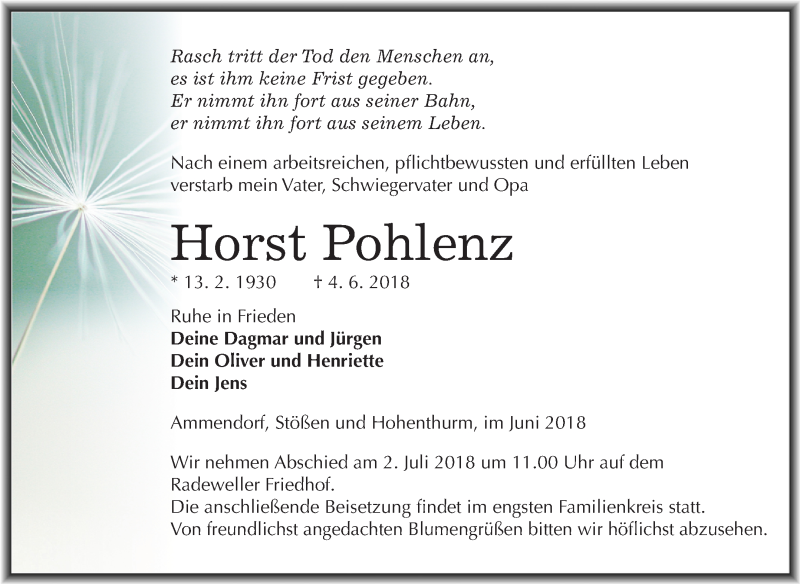 Rasch tritt der Tod den Menschen an,
es ist ihm keine Frist gegeben.
Er nimmt ihn fort aus seiner Bahn,
er nimmt ihn fort aus seinem Leben.

Nach einem arbeitsreichen, pflichtbewussten und erfüllten Leben verstarb mein Vater, Schwiegervater und Opa

Horst Pohlenz

* 13. 2. 1930 † 4. 6. 2018

Ruhe in Frieden
Deine Dagmar und Jürgen
Dein Oliver und Henriette
Dein Jens

Ammendorf, Stößen und Hohenthurm, im Juni 2018

Wir nehmen Abschied am 2. Juli 2018 um 11.00 Uhr auf dem Radeweller Friedhof.
Die anschließende Beisetzung findet im engsten Familienkreis statt.
Von freundlichst angedachten Blumengrüßen bitten wir höflichst abzusehen.